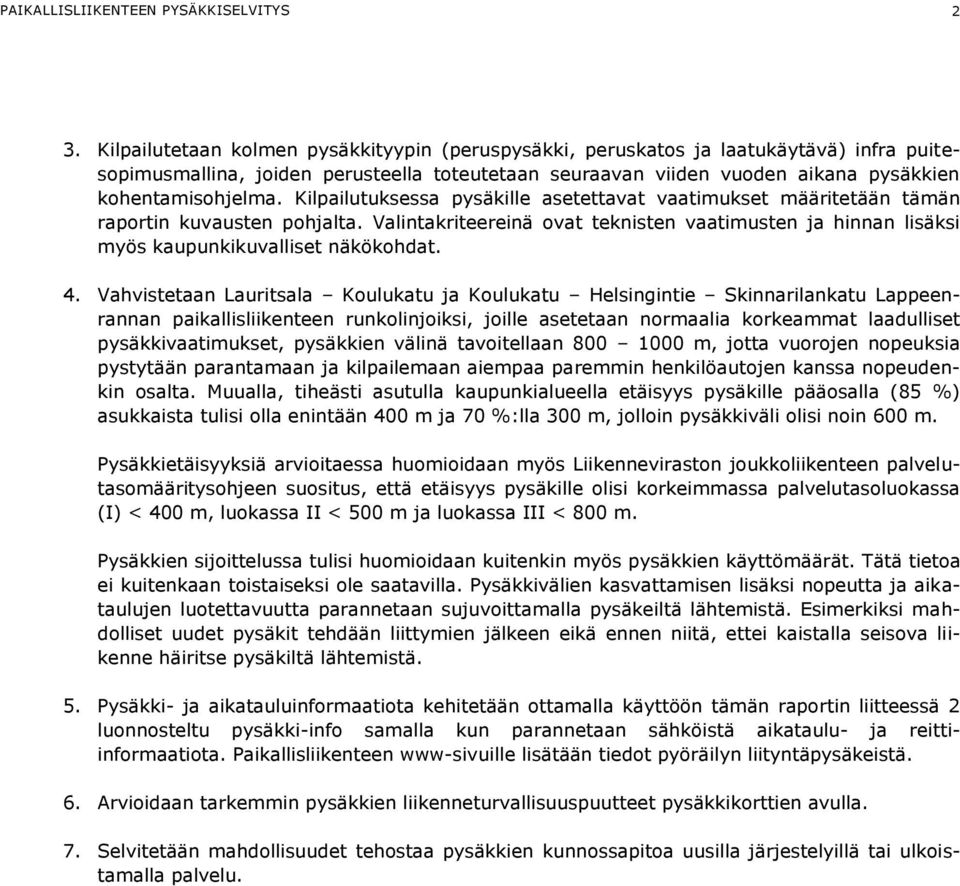 PAIKALLISLIIKENTEEN PYSÄKKISELVITYS 2

3. Kilpailutetaan kolmen pysäkkityypin (peruspysäkki, peruskatos ja laatukäytävä) infra puitesopimusmallina, joiden perusteella toteutetaan seuraavan viiden vuoden aikana pysäkkien kohentamisohjelma. Kilpailutuksessa pysäkille asetettavat vaatimukset määritetään tämän raportin kuvausten pohjalta. Valintakriteereinä ovat teknisten vaatimusten ja hinnan lisäksi myös kaupunkikuvalliset näkökohdat.

4. Vahvistetaan Lauritsala – Koulukatu ja Koulukatu – Helsingintie – Skinnarilankatu Lappeenrannan paikallisliikenteen runkolinjoiksi, joille asetetaan normaalia korkeammat laadulliset pysäkkivaatimukset, pysäkkien välinä tavoitellaan 800 – 1000 m, jotta vuorojen nopeuksia pystytään parantamaan ja kilpailemaan aiempaa paremmin henkilöautojen kanssa nopeudenkin osalta. Muualla, tiheästi asutulla kaupunkialueella etäisyys pysäkille pääosalla (85 %) asukkaista tulisi olla enintään 400 m ja 70 %:lla 300 m, jolloin pysäkkiväli olisi noin 600 m.

Pysäkkietäisyyksiä arvioitaessa huomioidaan myös Liikenneviraston joukkoliikenteen palvelutasomääritysohjeen suositus, että etäisyys pysäkille olisi korkeimmassa palvelutasoluokassa (I) < 400 m, luokassa II < 500 m ja luokassa III < 800 m.

Pysäkkien sijoittelussa tulisi huomioidaan kuitenkin myös pysäkkien käyttömäärät. Tätä tietoa ei kuitenkaan toistaiseksi ole saatavilla. Pysäkkivälien kasvattamisen lisäksi nopeutta ja aikataulujen luotettavuutta parannetaan sujuvoittamalla pysäkeiltä lähtemistä. Esimerkiksi mahdolliset uudet pysäkit tehdään liittymien jälkeen eikä ennen niitä, ettei kaistalla seisova liikenne häiritse pysäkiltä lähtemistä.

5. Pysäkki- ja aikatauluinformaatiota kehitetään ottamalla käyttöön tämän raportin liitteessä 2 luonnosteltu pysäkki-info samalla kun parannetaan sähköistä aikataulu- ja reittiinformaatiota. Paikallisliikenteen www-sivuille lisätään tiedot pyöräilyn liityntäpysäkeistä.

6. Arvioidaan tarkemmin pysäkkien liikenneturvallisuuspuutteet pysäkkikorttien avulla.

7. Selvitetään mahdollisuudet tehostaa pysäkkien kunnossapitoa uusilla järjestelyillä tai ulkoistamalla palvelu.